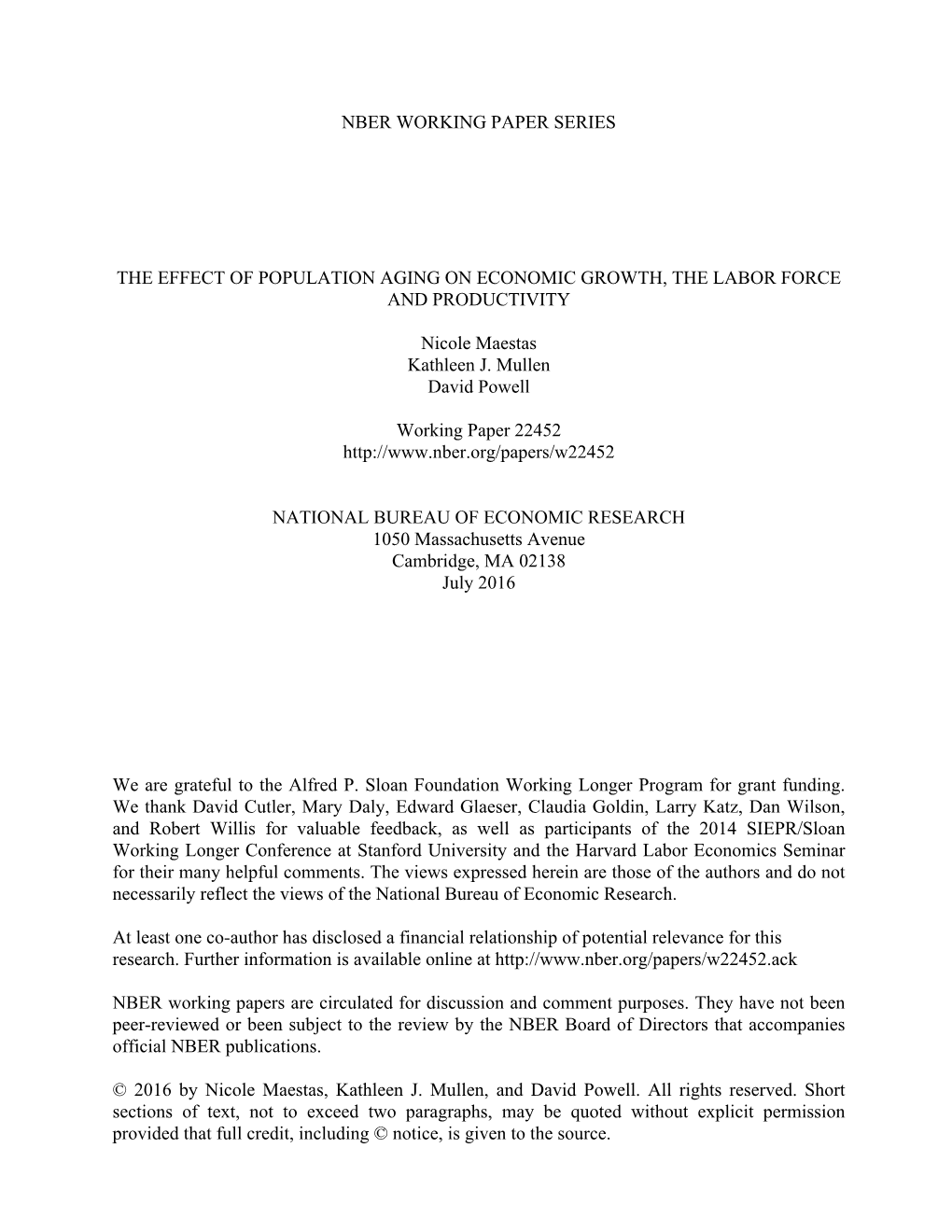 NBER WORKING PAPER SERIES

THE EFFECT OF POPULATION AGING ON ECONOMIC GROWTH, THE LABOR FORCE AND PRODUCTIVITY

Nicole Maestas
Kathleen J. Mullen
David Powell

Working Paper 22452
http://www.nber.org/papers/w22452

NATIONAL BUREAU OF ECONOMIC RESEARCH
1050 Massachusetts Avenue
Cambridge, MA 02138
July 2016

We are grateful to the Alfred P. Sloan Foundation Working Longer Program for grant funding. We thank David Cutler, Mary Daly, Edward Glaeser, Claudia Goldin, Larry Katz, Dan Wilson, and Robert Willis for valuable feedback, as well as participants of the 2014 SIEPR/Sloan Working Longer Conference at Stanford University and the Harvard Labor Economics Seminar for their many helpful comments. The views expressed herein are those of the authors and do not necessarily reflect the views of the National Bureau of Economic Research.

At least one co-author has disclosed a financial relationship of potential relevance for this research. Further information is available online at http://www.nber.org/papers/w22452.ack

NBER working papers are circulated for discussion and comment purposes. They have not been peer-reviewed or been subject to the review by the NBER Board of Directors that accompanies official NBER publications.

© 2016 by Nicole Maestas, Kathleen J. Mullen, and David Powell. All rights reserved. Short sections of text, not to exceed two paragraphs, may be quoted without explicit permission provided that full credit, including © notice, is given to the source.